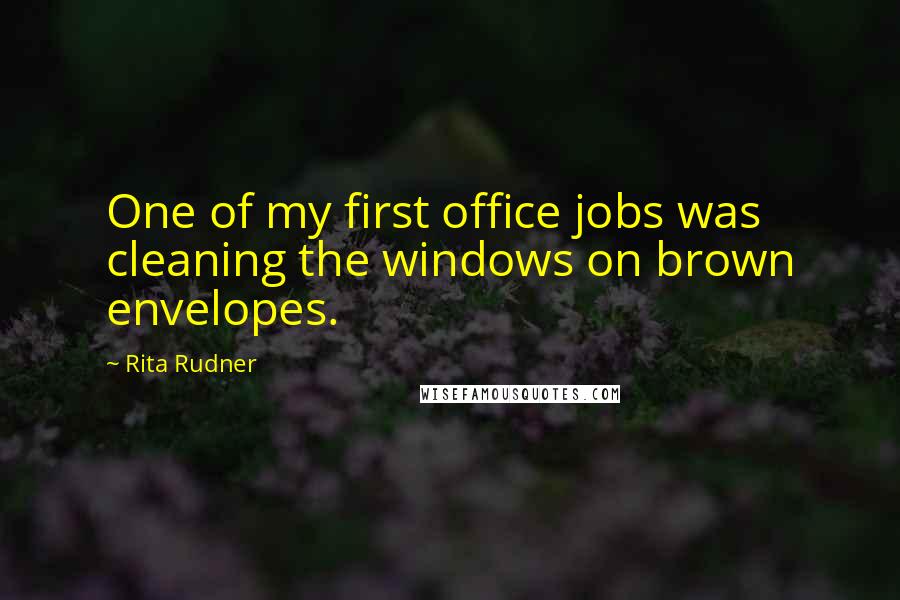 One of my first office jobs was cleaning the windows on brown envelopes.

~ Rita Rudner

WISEFAMOUSQUOTES.COM